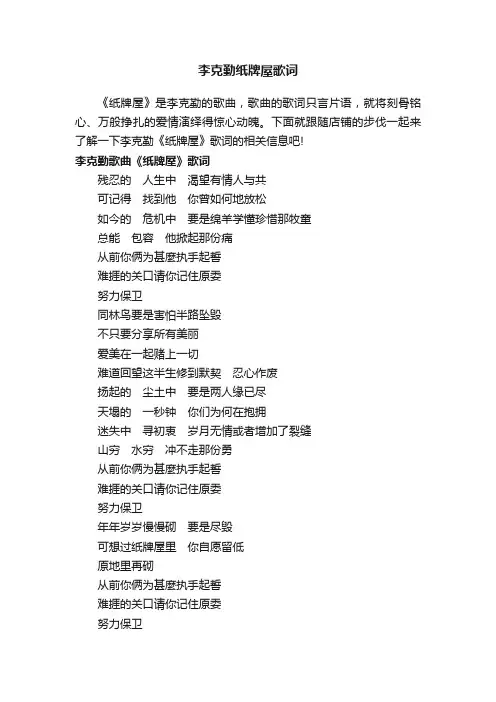 李克勤纸牌屋歌词

《纸牌屋》是李克勤的歌曲，歌曲的歌词只言片语，就将刻骨铭心、万般挣扎的爱情演绎得惊心动魄。下面就跟随店铺的步伐一起来了解一下李克勤《纸牌屋》歌词的相关信息吧!

李克勤歌曲《纸牌屋》歌词

残忍的　人生中　渴望有情人与共
可记得　找到他　你曾如何地放松
如今的　危机中　要是绵羊学懂珍惜那牧童
总能　包容　他掀起那份痛
从前你俩为甚麽执手起誓
难捱的关口请你记住原委
努力保卫
同林鸟要是害怕半路坠毁
不只要分享所有美丽
爱美在一起赌上一切
难道回望这半生修到默契　忍心作废
扬起的　尘土中　要是两人缘已尽
天塌的　一秒钟　你们为何在抱拥
迷失中　寻初衷　岁月无情或者增加了裂缝
山穷　水穷　冲不走那份勇
从前你俩为甚麽执手起誓
难捱的关口请你记住原委
努力保卫
年年岁岁慢慢砌　要是尽毁
可想过纸牌屋里　你自愿留低
原地里再砌
从前你俩为甚麽执手起誓
难捱的关口请你记住原委
努力保卫